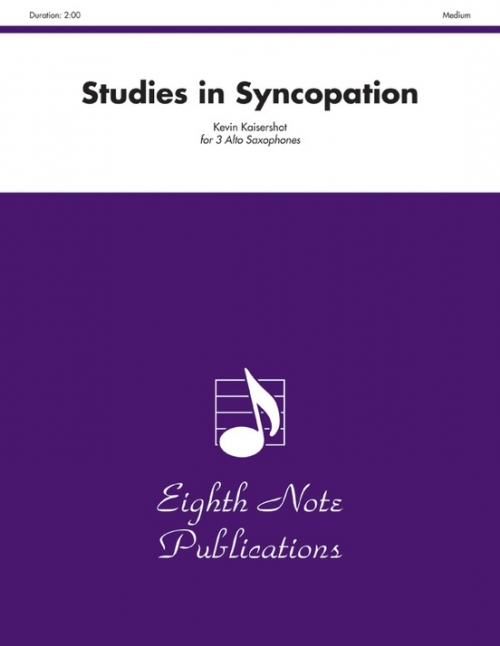 Duration: 2:00

Medium

Studies in Syncopation

Kevin Kaisershot
for 3 Alto Saxophones

Eighth Note Publications